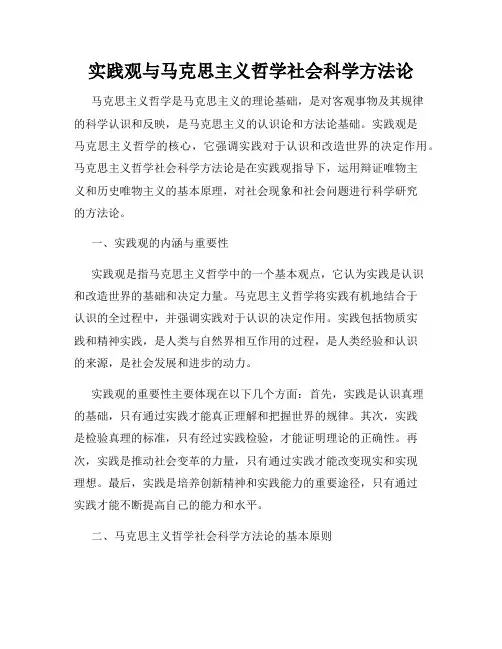 实践观与马克思主义哲学社会科学方法论

马克思主义哲学是马克思主义的理论基础，是对客观事物及其规律的科学认识和反映，是马克思主义的认识论和方法论基础。实践观是马克思主义哲学的核心，它强调实践对于认识和改造世界的决定作用。马克思主义哲学社会科学方法论是在实践观指导下，运用辩证唯物主义和历史唯物主义的基本原理，对社会现象和社会问题进行科学研究的方法论。

一、实践观的内涵与重要性

实践观是指马克思主义哲学中的一个基本观点，它认为实践是认识和改造世界的基础和决定力量。马克思主义哲学将实践有机地结合于认识的全过程中，并强调实践对于认识的决定作用。实践包括物质实践和精神实践，是人类与自然界相互作用的过程，是人类经验和认识的来源，是社会发展和进步的动力。

实践观的重要性主要体现在以下几个方面：首先，实践是认识真理的基础，只有通过实践才能真正理解和把握世界的规律。其次，实践是检验真理的标准，只有经过实践检验，才能证明理论的正确性。再次，实践是推动社会变革的力量，只有通过实践才能改变现实和实现理想。最后，实践是培养创新精神和实践能力的重要途径，只有通过实践才能不断提高自己的能力和水平。

二、马克思主义哲学社会科学方法论的基本原则